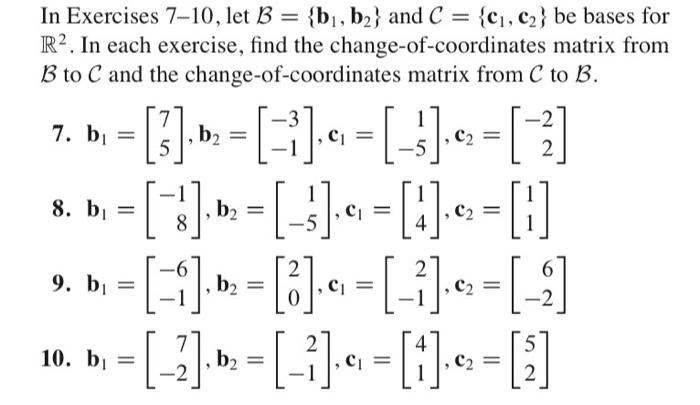 In Exercises 7–10, let $\mathcal{B} = \{\mathbf{b}_1, \mathbf{b}_2\}$ and $\mathcal{C} = \{\mathbf{c}_1, \mathbf{c}_2\}$ be bases for $\mathbb{R}^2$. In each exercise, find the change-of-coordinates matrix from $\mathcal{B}$ to $\mathcal{C}$ and the change-of-coordinates matrix from $\mathcal{C}$ to $\mathcal{B}$.

7. $\mathbf{b}_1 = \begin{bmatrix} 7 \\ 5 \end{bmatrix}, \mathbf{b}_2 = \begin{bmatrix} -3 \\ -1 \end{bmatrix}, \mathbf{c}_1 = \begin{bmatrix} 1 \\ -5 \end{bmatrix}, \mathbf{c}_2 = \begin{bmatrix} -2 \\ 2 \end{bmatrix}$

8. $\mathbf{b}_1 = \begin{bmatrix} -1 \\ 8 \end{bmatrix}, \mathbf{b}_2 = \begin{bmatrix} 1 \\ -5 \end{bmatrix}, \mathbf{c}_1 = \begin{bmatrix} 1 \\ 4 \end{bmatrix}, \mathbf{c}_2 = \begin{bmatrix} 1 \\ 1 \end{bmatrix}$

9. $\mathbf{b}_1 = \begin{bmatrix} -6 \\ -1 \end{bmatrix}, \mathbf{b}_2 = \begin{bmatrix} 2 \\ 0 \end{bmatrix}, \mathbf{c}_1 = \begin{bmatrix} 2 \\ -1 \end{bmatrix}, \mathbf{c}_2 = \begin{bmatrix} 6 \\ -2 \end{bmatrix}$

10. $\mathbf{b}_1 = \begin{bmatrix} 7 \\ -2 \end{bmatrix}, \mathbf{b}_2 = \begin{bmatrix} 2 \\ -1 \end{bmatrix}, \mathbf{c}_1 = \begin{bmatrix} 4 \\ 1 \end{bmatrix}, \mathbf{c}_2 = \begin{bmatrix} 5 \\ 2 \end{bmatrix}$